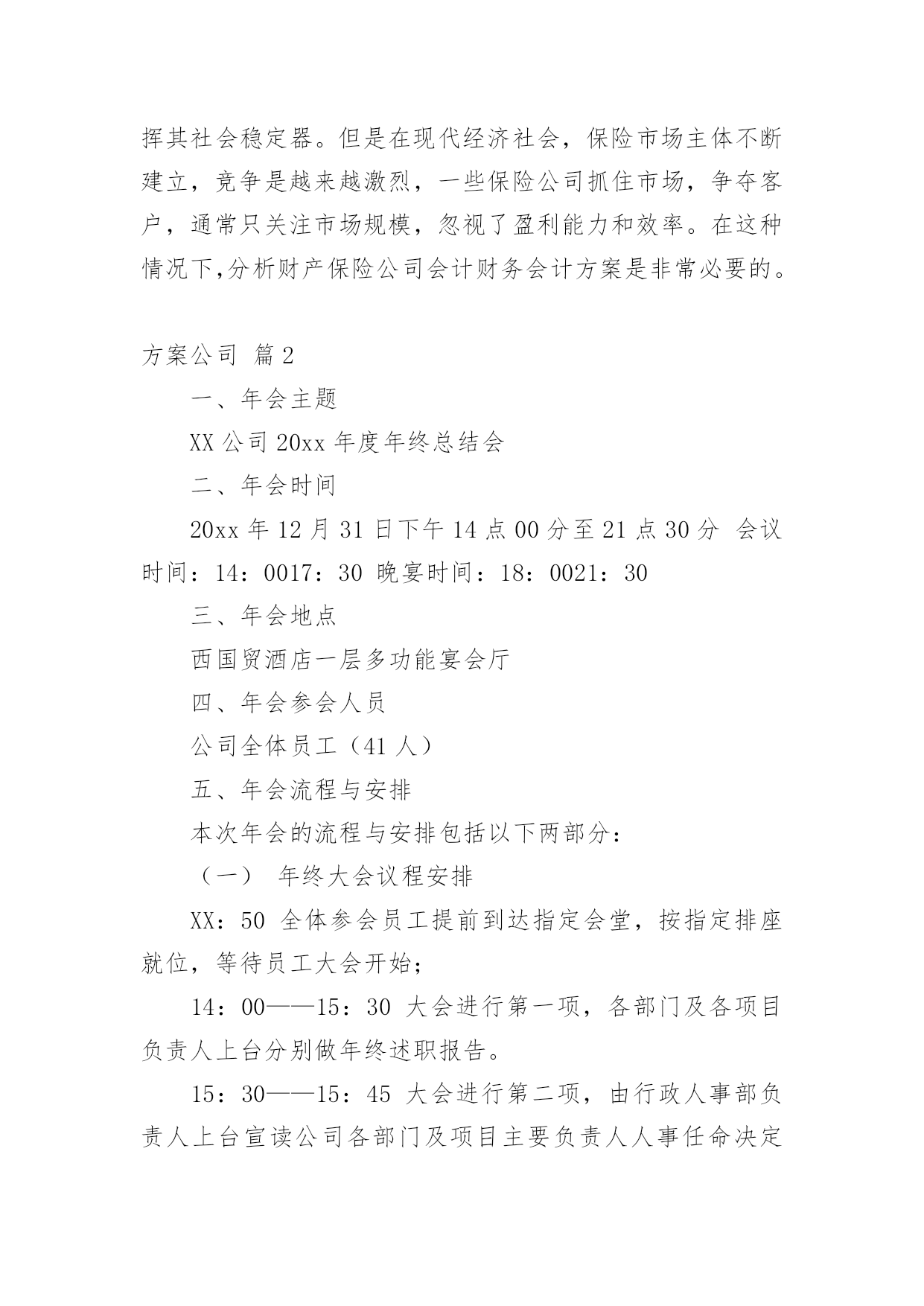 挥其社会稳定器。但是在现代经济社会，保险市场主体不断建立，竞争是越来越激烈，一些保险公司抓住市场，争夺客户，通常只关注市场规模，忽视了盈利能力和效率。在这种情况下,分析财产保险公司会计财务会计方案是非常必要的。

方案公司 篇2

一、年会主题

XX公司20xx年度年终总结会

二、年会时间

20xx年12月31日下午14点00分至21点30分 会议时间：14：0017：30 晚宴时间：18：0021：30

三、年会地点

西国贸酒店一层多功能宴会厅

四、年会参会人员

公司全体员工（41人）

五、年会流程与安排

本次年会的流程与安排包括以下两部分：

（一） 年终大会议程安排

XX：50 全体参会员工提前到达指定会堂，按指定排座就位，等待员工大会开始；

14：00——15：30 大会进行第一项，各部门及各项目负责人上台分别做年终述职报告。

15：30——15：45 大会进行第二项，由行政人事部负责人上台宣读公司各部门及项目主要负责人人事任命决定